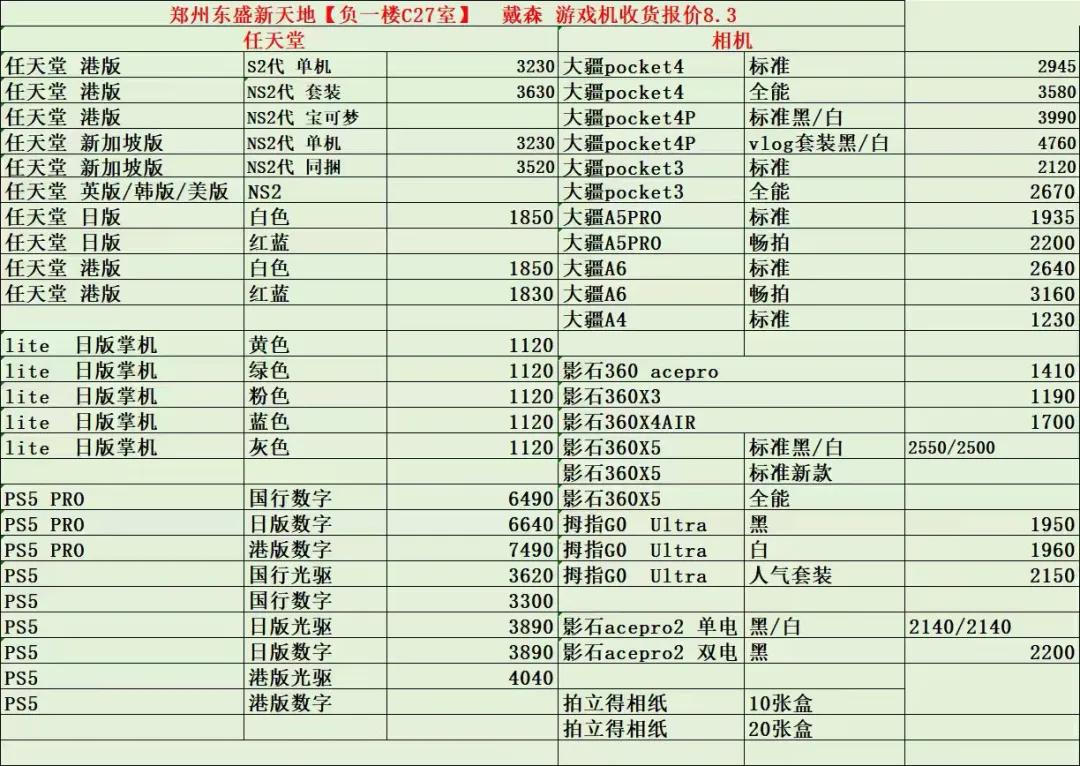 郑州东盛新天地【负一楼C27室】 戴森 游戏机收货报价8.3

| 任天堂 | | | 相机 | | |
|---|---|---|---|---|---|
| 任天堂 港版 | S2代 单机 | 3230 | 大疆pocket4 | 标准 | 2945 |
| 任天堂 港版 | NS2代 套装 | 3630 | 大疆pocket4 | 全能 | 3580 |
| 任天堂 港版 | NS2代 宝可梦 | | 大疆pocket4P | 标准黑/白 | 3990 |
| 任天堂 新加坡版 | NS2代 单机 | 3230 | 大疆pocket4P | vlog套装黑/白 | 4760 |
| 任天堂 新加坡版 | NS2代 同捆 | 3520 | 大疆pocket3 | 标准 | 2120 |
| 任天堂 英版/韩版/美版 | NS2 | | 大疆pocket3 | 全能 | 2670 |
| 任天堂 日版 | 白色 | 1850 | 大疆A5PRO | 标准 | 1935 |
| 任天堂 日版 | 红蓝 | | 大疆A5PRO | 畅拍 | 2200 |
| 任天堂 港版 | 白色 | 1850 | 大疆A6 | 标准 | 2640 |
| 任天堂 港版 | 红蓝 | 1830 | 大疆A6 | 畅拍 | 3160 |
| | | | 大疆A4 | 标准 | 1230 |
| lite 日版掌机 | 黄色 | 1120 | | | |
| lite 日版掌机 | 绿色 | 1120 | 影石360 acepro | | 1410 |
| lite 日版掌机 | 粉色 | 1120 | 影石360X3 | | 1190 |
| lite 日版掌机 | 蓝色 | 1120 | 影石360X4AIR | | 1700 |
| lite 日版掌机 | 灰色 | 1120 | 影石360X5 | 标准黑/白 | 2550/2500 |
| | | | 影石360X5 | 标准新款 | |
| PS5 PRO | 国行数字 | 6490 | 影石360X5 | 全能 | |
| PS5 PRO | 日版数字 | 6640 | 拇指GO Ultra | 黑 | 1950 |
| PS5 PRO | 港版数字 | 7490 | 拇指GO Ultra | 白 | 1960 |
| PS5 | 国行光驱 | 3620 | 拇指GO Ultra | 人气套装 | 2150 |
| PS5 | 国行数字 | 3300 | | | |
| PS5 | 日版光驱 | 3890 | 影石acepro2 单电 | 黑/白 | 2140/2140 |
| PS5 | 日版数字 | 3890 | 影石acepro2 双电 | 黑 | 2200 |
| PS5 | 港版光驱 | 4040 | | | |
| PS5 | 港版数字 | | 拍立得相纸 | 10张盒 | |
| | | | 拍立得相纸 | 20张盒 | |